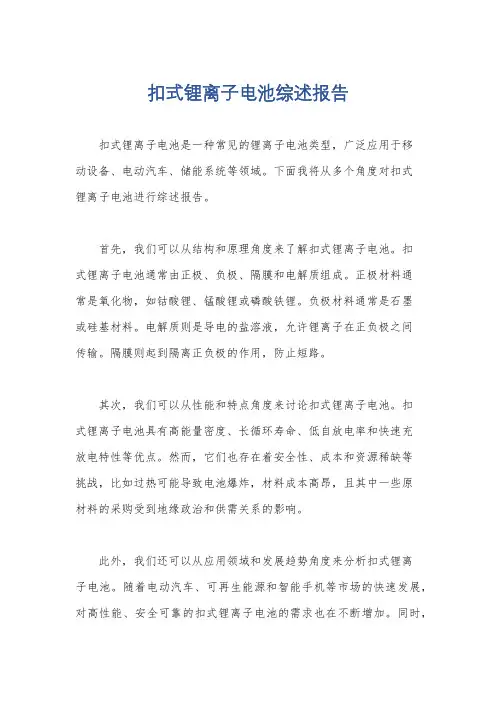 扣式锂离子电池综述报告

扣式锂离子电池是一种常见的锂离子电池类型，广泛应用于移动设备、电动汽车、储能系统等领域。下面我将从多个角度对扣式锂离子电池进行综述报告。

首先，我们可以从结构和原理角度来了解扣式锂离子电池。扣式锂离子电池通常由正极、负极、隔膜和电解质组成。正极材料通常是氧化物，如钴酸锂、锰酸锂或磷酸铁锂。负极材料通常是石墨或硅基材料。电解质则是导电的盐溶液，允许锂离子在正负极之间传输。隔膜则起到隔离正负极的作用，防止短路。

其次，我们可以从性能和特点角度来讨论扣式锂离子电池。扣式锂离子电池具有高能量密度、长循环寿命、低自放电率和快速充放电特性等优点。然而，它们也存在着安全性、成本和资源稀缺等挑战，比如过热可能导致电池爆炸，材料成本高昂，且其中一些原材料的采购受到地缘政治和供需关系的影响。

此外，我们还可以从应用领域和发展趋势角度来分析扣式锂离子电池。随着电动汽车、可再生能源和智能手机等市场的快速发展，对高性能、安全可靠的扣式锂离子电池的需求也在不断增加。同时，